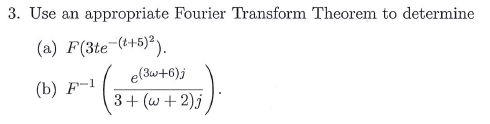 3. Use an appropriate Fourier Transform Theorem to determine

(a) $F(3te^{-(t+5)^2})$.

(b) $F^{-1}\left(\frac{e^{(3\omega+6)j}}{3+(\omega+2)j}\right)$.